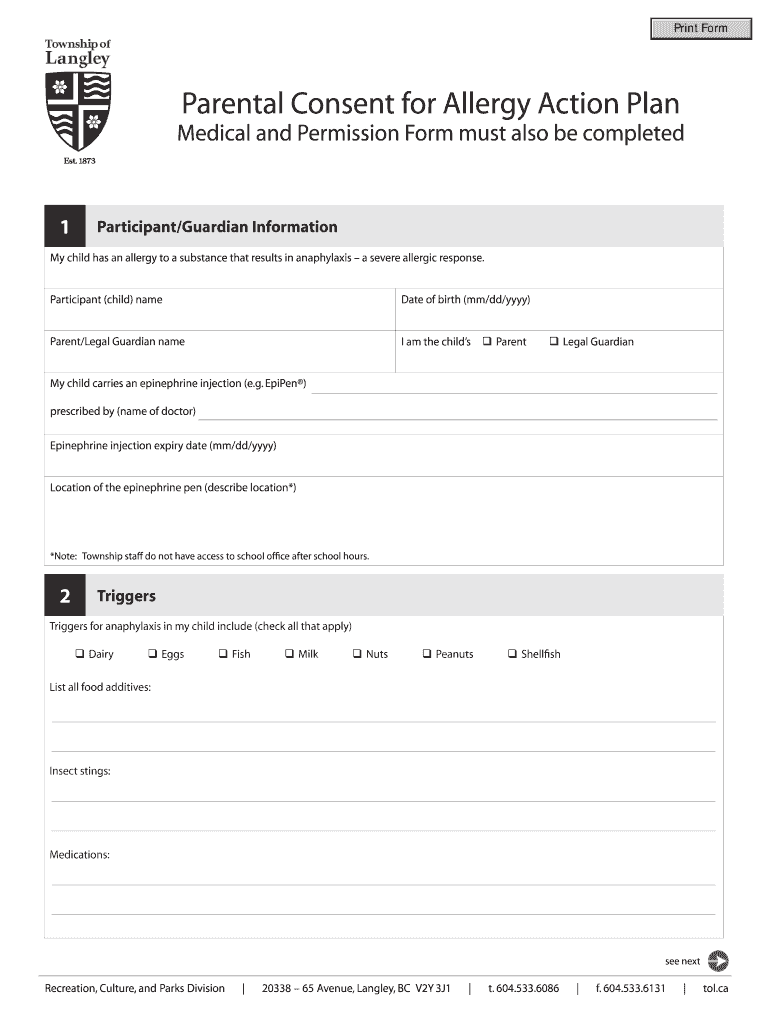 Print Form

Township of
Langley

Est. 1873

Parental Consent for Allergy Action Plan
Medical and Permission Form must also be completed

1 Participant/Guardian Information

My child has an allergy to a substance that results in anaphylaxis – a severe allergic response.

Participant (child) name

Date of birth (mm/dd/yyyy)

Parent/Legal Guardian name

I am the child's ❑ Parent ❑ Legal Guardian

My child carries an epinephrine injection (e.g. EpiPen®)

prescribed by (name of doctor)

Epinephrine injection expiry date (mm/dd/yyyy)

Location of the epinephrine pen (describe location*)

*Note: Township staff do not have access to school office after school hours.

2 Triggers

Triggers for anaphylaxis in my child include (check all that apply)

❑ Dairy ❑ Eggs ❑ Fish ❑ Milk ❑ Nuts ❑ Peanuts ❑ Shellfish

List all food additives:

Insect stings:

Medications:

see next

Recreation, Culture, and Parks Division | 20338 – 65 Avenue, Langley, BC V2Y 3J1 | t. 604.533.6086 | f. 604.533.6131 | tol.ca